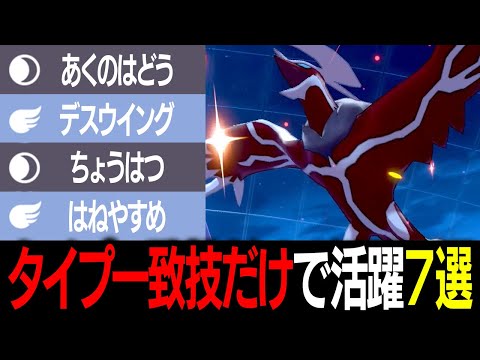 あくのはどう
デスウイング
ちょうはつ
はねやすめ

タイプ一致技だけで活躍７選